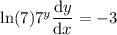 $\ln(7)7^y \frac{\mathrm{d}y}{\mathrm{d}x} = -3$